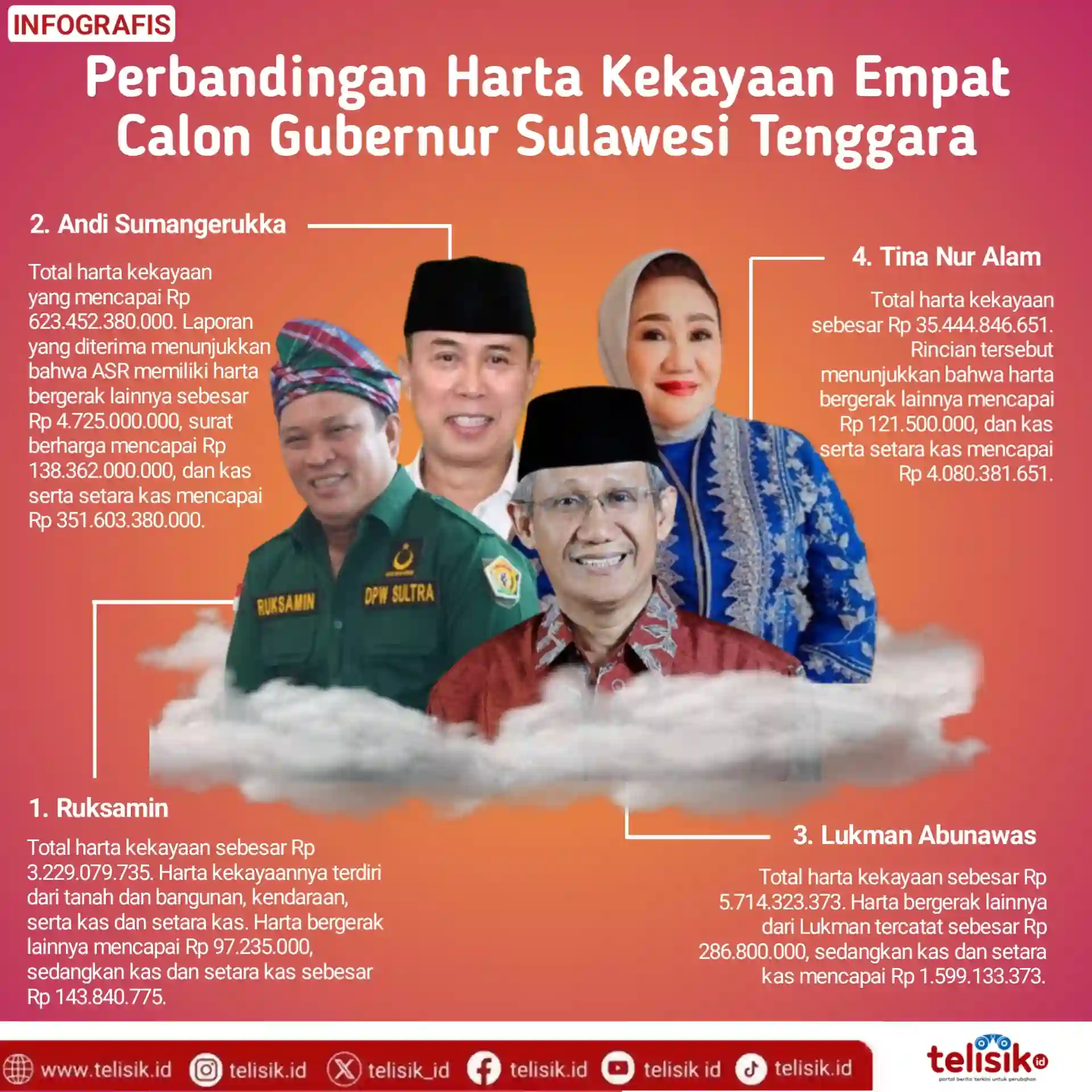 INFOGRAFIS

Perbandingan Harta Kekayaan Empat Calon Gubernur Sulawesi Tenggara

2. Andi Sumangerukka

Total harta kekayaan yang mencapai Rp 623.452.380.000. Laporan yang diterima menunjukkan bahwa ASR memiliki harta bergerak lainnya sebesar Rp 4.725.000.000, surat berharga mencapai Rp 138.362.000.000, dan kas serta setara kas mencapai Rp 351.603.380.000.

4. Tina Nur Alam

Total harta kekayaan sebesar Rp 35.444.846.651. Rincian tersebut menunjukkan bahwa harta bergerak lainnya mencapai Rp 121.500.000, dan kas serta setara kas mencapai Rp 4.080.381.651.

RUKSAMIN

DPW SULTRA

1. Ruksamin

Total harta kekayaan sebesar Rp 3.229.079.735. Harta kekayaannya terdiri dari tanah dan bangunan, kendaraan, serta kas dan setara kas. Harta bergerak lainnya mencapai Rp 97.235.000, sedangkan kas dan setara kas sebesar Rp 143.840.775.

3. Lukman Abunawas

Total harta kekayaan sebesar Rp 5.714.323.373. Harta bergerak lainnya dari Lukman tercatat sebesar Rp 286.800.000, sedangkan kas dan setara kas mencapai Rp 1.599.133.373.

www.telisik.id telisik.id telisik_id telisik.id telisik id telisik.id

telisik id
portal berita terkini untuk perubahan